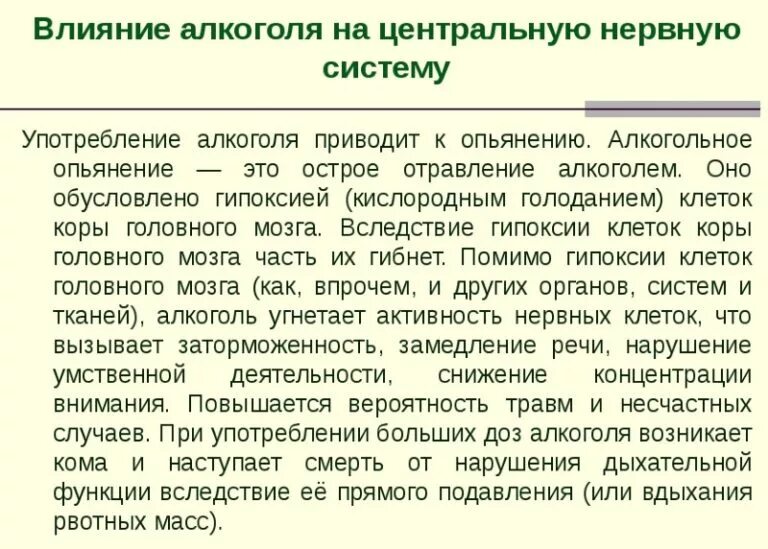 Влияние алкоголя на центральную нервную систему

Употребление алкоголя приводит к опьянению. Алкогольное опьянение — это острое отравление алкоголем. Оно обусловлено гипоксией (кислородным голоданием) клеток коры головного мозга. Вследствие гипоксии клеток коры головного мозга часть их гибнет. Помимо гипоксии клеток головного мозга (как, впрочем, и других органов, систем и тканей), алкоголь угнетает активность нервных клеток, что вызывает заторможенность, замедление речи, нарушение умственной деятельности, снижение концентрации внимания. Повышается вероятность травм и несчастных случаев. При употреблении больших доз алкоголя возникает кома и наступает смерть от нарушения дыхательной функции вследствие её прямого подавления (или вдыхания рвотных масс).